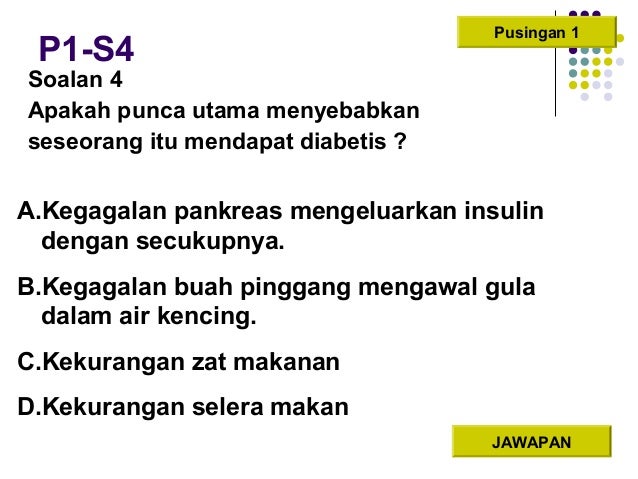 Pusingan 1

P1-S4

Soalan 4
Apakah punca utama menyebabkan seseorang itu mendapat diabetis ?

A.Kegagalan pankreas mengeluarkan insulin dengan secukupnya.

B.Kegagalan buah pinggang mengawal gula dalam air kencing.

C.Kekurangan zat makanan

D.Kekurangan selera makan

JAWAPAN